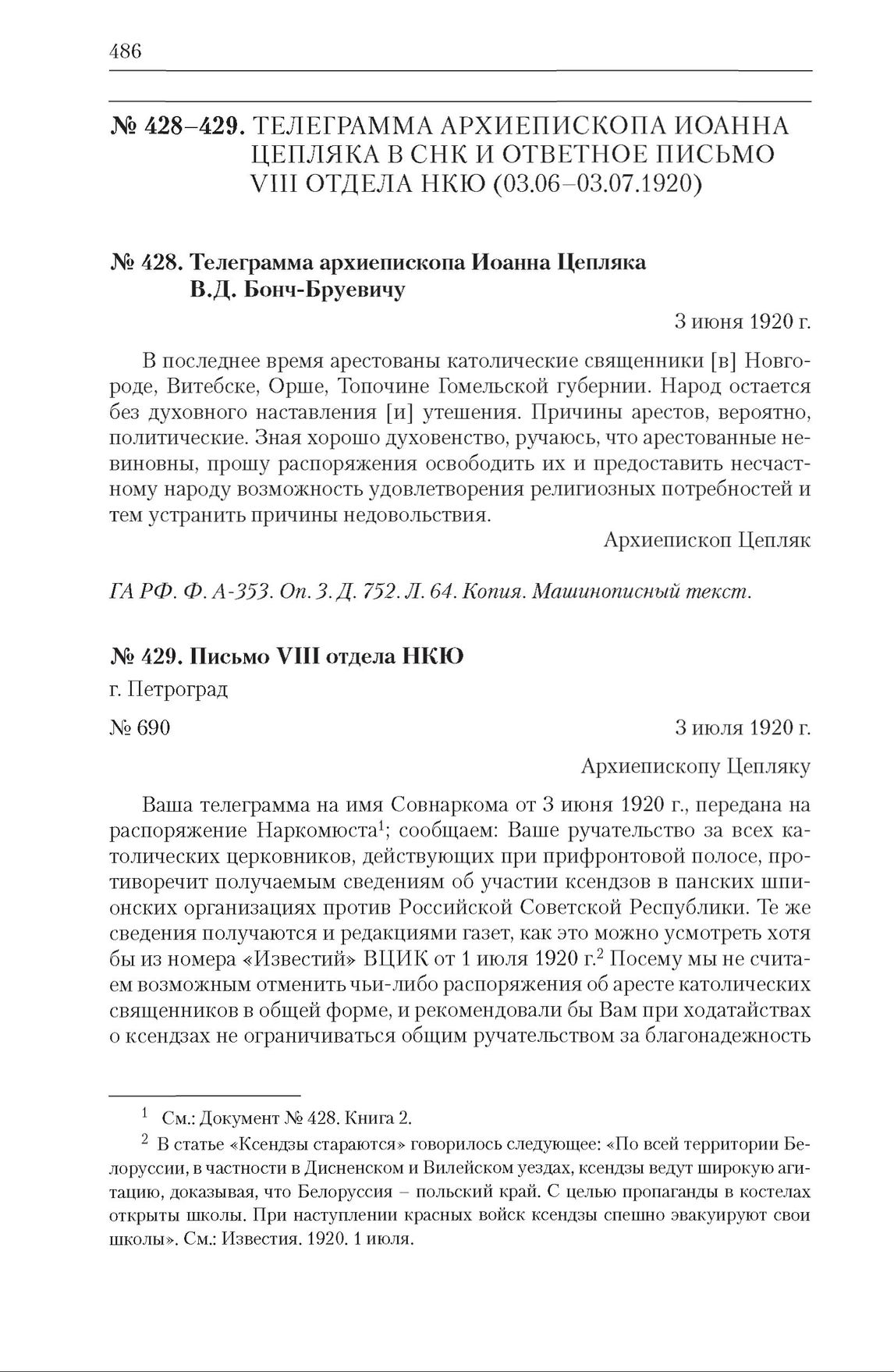 486

№ 428–429. ТЕЛЕГРАММА АРХИЕПИСКОПА ИОАННА ЦЕПЛЯКА В СНК И ОТВЕТНОЕ ПИСЬМО VIII ОТДЕЛА НКЮ (03.06–03.07.1920)

№ 428. Телеграмма архиепископа Иоанна Цепляка В.Д. Бонч-Бруевичу

3 июня 1920 г.

В последнее время арестованы католические священники [в] Новгороде, Витебске, Орше, Топочине Гомельской губернии. Народ остается без духовного наставления [и] утешения. Причины арестов, вероятно, политические. Зная хорошо духовенство, ручаюсь, что арестованные невиновны, прошу распоряжения освободить их и предоставить несчастному народу возможность удовлетворения религиозных потребностей и тем устранить причины недовольствия.

Архиепископ Цепляк

ГА РФ. Ф. А-353. Оп. 3. Д. 752. Л. 64. Копия. Машинописный текст.

№ 429. Письмо VIII отдела НКЮ

г. Петроград

№ 690

3 июля 1920 г.

Архиепископу Цепляку

Ваша телеграмма на имя Совнаркома от 3 июня 1920 г., передана на распоряжение Наркомюста$^1$; сообщаем: Ваше ручательство за всех католических церковников, действующих при прифронтовой полосе, противоречит получаемым сведениям об участии ксендзов в панских шпионских организациях против Российской Советской Республики. Те же сведения получаются и редакциями газет, как это можно усмотреть хотя бы из номера «Известий» ВЦИК от 1 июля 1920 г.$^2$ Посему мы не считаем возможным отменить чьи-либо распоряжения об аресте католических священников в общей форме, и рекомендовали бы Вам при ходатайствах о ксендзах не ограничиваться общим ручательством за благонадежность

$^1$ См.: Документ № 428. Книга 2.

$^2$ В статье «Ксендзы стараются» говорилось следующее: «По всей территории Белоруссии, в частности в Дисненском и Вилейском уездах, ксендзы ведут широкую агитацию, доказывая, что Белоруссия – польский край. С целью пропаганды в костелах открыты школы. При наступлении красных войск ксендзы спешно эвакуируют свои школы». См.: Известия. 1920. 1 июля.